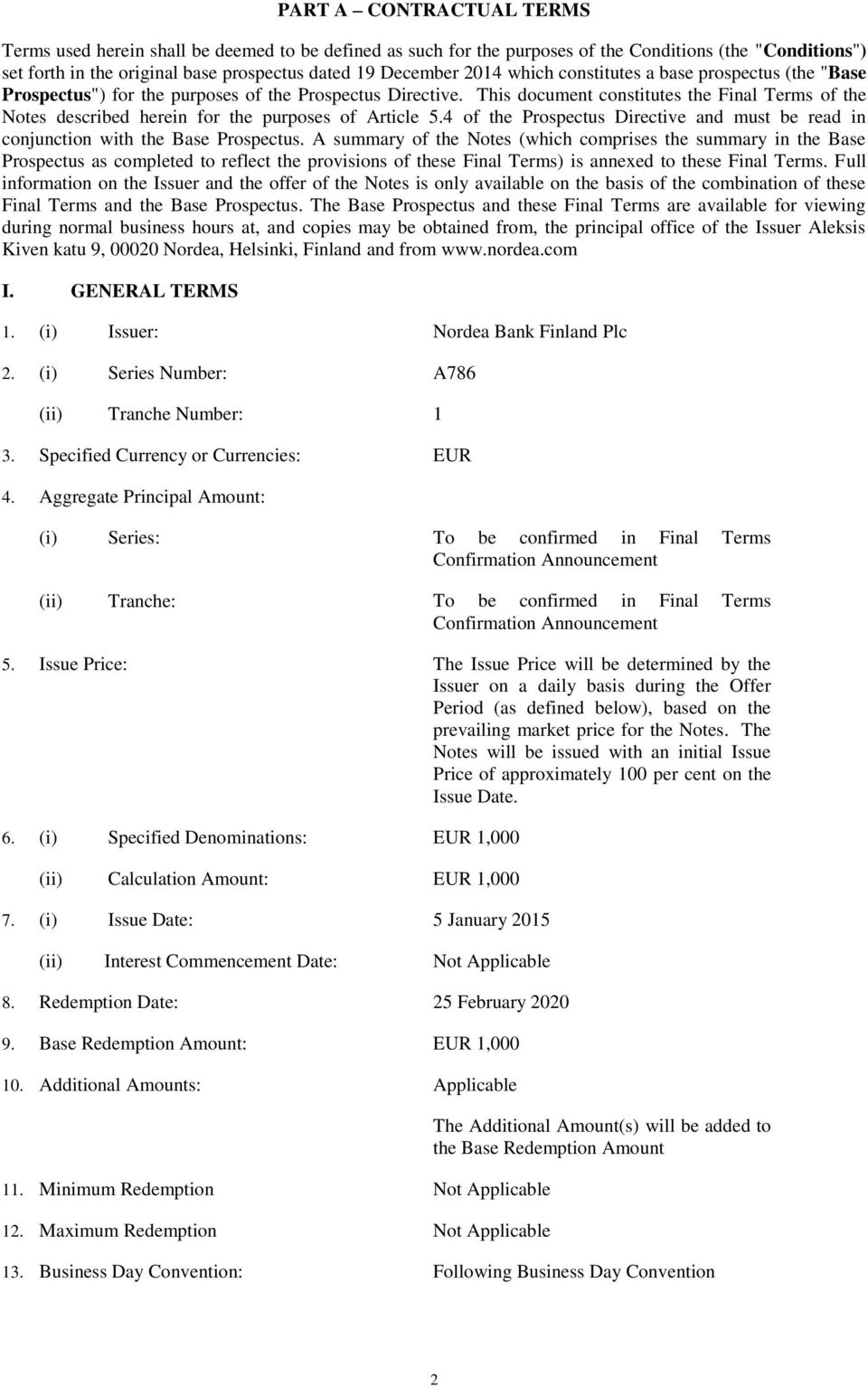 PART A – CONTRACTUAL TERMS

Terms used herein shall be deemed to be defined as such for the purposes of the Conditions (the "Conditions") set forth in the original base prospectus dated 19 December 2014 which constitutes a base prospectus (the "Base Prospectus") for the purposes of the Prospectus Directive. This document constitutes the Final Terms of the Notes described herein for the purposes of Article 5.4 of the Prospectus Directive and must be read in conjunction with the Base Prospectus. A summary of the Notes (which comprises the summary in the Base Prospectus as completed to reflect the provisions of these Final Terms) is annexed to these Final Terms. Full information on the Issuer and the offer of the Notes is only available on the basis of the combination of these Final Terms and the Base Prospectus. The Base Prospectus and these Final Terms are available for viewing during normal business hours at, and copies may be obtained from, the principal office of the Issuer Aleksis Kiven katu 9, 00020 Nordea, Helsinki, Finland and from www.nordea.com

I. GENERAL TERMS

1. (i) Issuer: Nordea Bank Finland Plc

2. (i) Series Number: A786

(ii) Tranche Number: 1

3. Specified Currency or Currencies: EUR

4. Aggregate Principal Amount:

(i) Series: To be confirmed in Final Terms Confirmation Announcement

(ii) Tranche: To be confirmed in Final Terms Confirmation Announcement

5. Issue Price: The Issue Price will be determined by the Issuer on a daily basis during the Offer Period (as defined below), based on the prevailing market price for the Notes. The Notes will be issued with an initial Issue Price of approximately 100 per cent on the Issue Date.

6. (i) Specified Denominations: EUR 1,000

(ii) Calculation Amount: EUR 1,000

7. (i) Issue Date: 5 January 2015

(ii) Interest Commencement Date: Not Applicable

8. Redemption Date: 25 February 2020

9. Base Redemption Amount: EUR 1,000

10. Additional Amounts: Applicable

The Additional Amount(s) will be added to the Base Redemption Amount

11. Minimum Redemption Not Applicable

12. Maximum Redemption Not Applicable

13. Business Day Convention: Following Business Day Convention

2